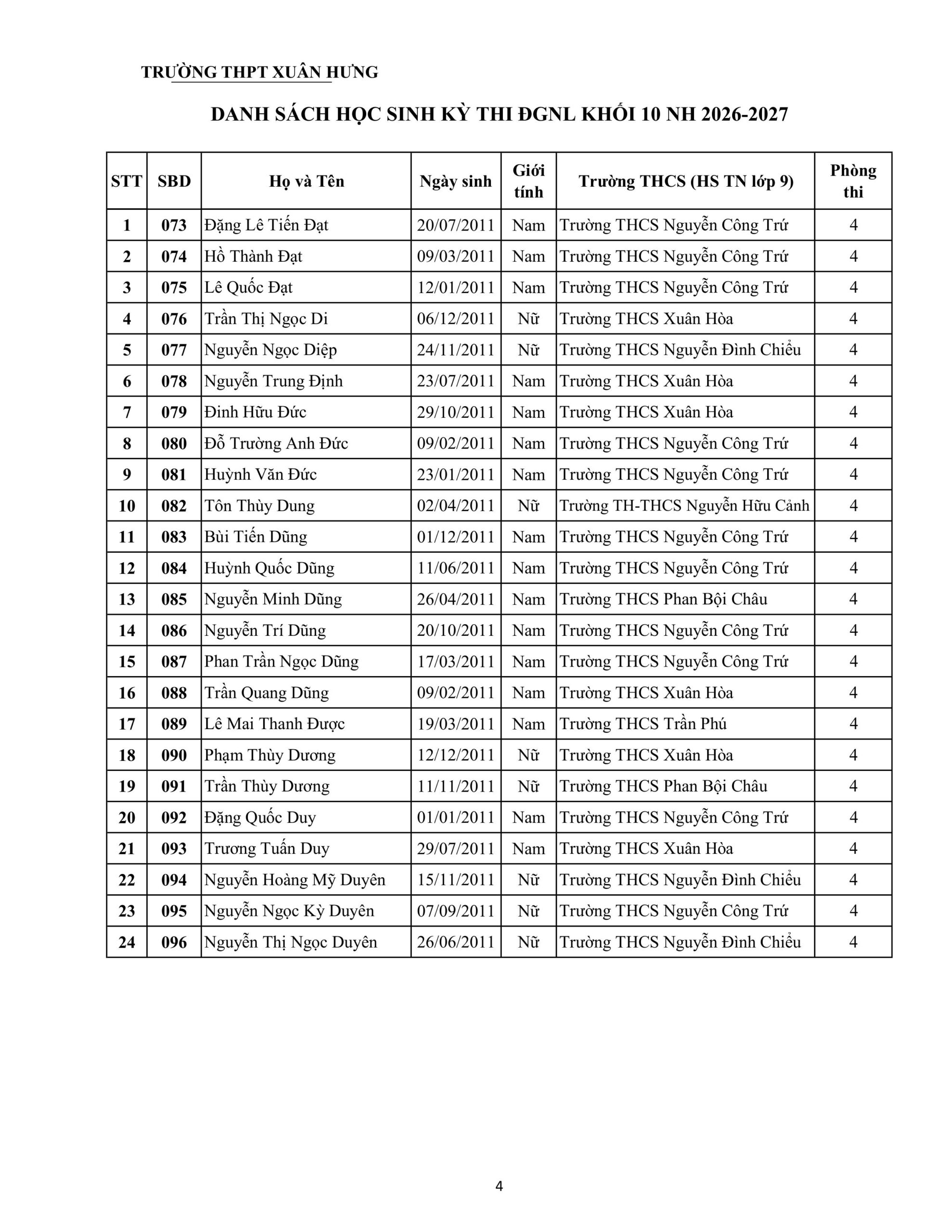 TRƯỜNG THPT XUÂN HƯNG

DANH SÁCH HỌC SINH KỲ THI ĐGNL KHỐI 10 NH 2026-2027

| STT | SBD | Họ và Tên | Ngày sinh | Giới tính | Trường THCS (HS TN lớp 9) | Phòng thi |
|---|---|---|---|---|---|---|
| 1 | 073 | Đặng Lê Tiến Đạt | 20/07/2011 | Nam | Trường THCS Nguyễn Công Trứ | 4 |
| 2 | 074 | Hồ Thành Đạt | 09/03/2011 | Nam | Trường THCS Nguyễn Công Trứ | 4 |
| 3 | 075 | Lê Quốc Đạt | 12/01/2011 | Nam | Trường THCS Nguyễn Công Trứ | 4 |
| 4 | 076 | Trần Thị Ngọc Di | 06/12/2011 | Nữ | Trường THCS Xuân Hòa | 4 |
| 5 | 077 | Nguyễn Ngọc Diệp | 24/11/2011 | Nữ | Trường THCS Nguyễn Đình Chiểu | 4 |
| 6 | 078 | Nguyễn Trung Định | 23/07/2011 | Nam | Trường THCS Xuân Hòa | 4 |
| 7 | 079 | Đinh Hữu Đức | 29/10/2011 | Nam | Trường THCS Xuân Hòa | 4 |
| 8 | 080 | Đỗ Trường Anh Đức | 09/02/2011 | Nam | Trường THCS Nguyễn Công Trứ | 4 |
| 9 | 081 | Huỳnh Văn Đức | 23/01/2011 | Nam | Trường THCS Nguyễn Công Trứ | 4 |
| 10 | 082 | Tôn Thùy Dung | 02/04/2011 | Nữ | Trường TH-THCS Nguyễn Hữu Cảnh | 4 |
| 11 | 083 | Bùi Tiến Dũng | 01/12/2011 | Nam | Trường THCS Nguyễn Công Trứ | 4 |
| 12 | 084 | Huỳnh Quốc Dũng | 11/06/2011 | Nam | Trường THCS Nguyễn Công Trứ | 4 |
| 13 | 085 | Nguyễn Minh Dũng | 26/04/2011 | Nam | Trường THCS Phan Bội Châu | 4 |
| 14 | 086 | Nguyễn Trí Dũng | 20/10/2011 | Nam | Trường THCS Nguyễn Công Trứ | 4 |
| 15 | 087 | Phan Trần Ngọc Dũng | 17/03/2011 | Nam | Trường THCS Nguyễn Công Trứ | 4 |
| 16 | 088 | Trần Quang Dũng | 09/02/2011 | Nam | Trường THCS Xuân Hòa | 4 |
| 17 | 089 | Lê Mai Thanh Được | 19/03/2011 | Nam | Trường THCS Trần Phú | 4 |
| 18 | 090 | Phạm Thùy Dương | 12/12/2011 | Nữ | Trường THCS Xuân Hòa | 4 |
| 19 | 091 | Trần Thùy Dương | 11/11/2011 | Nữ | Trường THCS Phan Bội Châu | 4 |
| 20 | 092 | Đặng Quốc Duy | 01/01/2011 | Nam | Trường THCS Nguyễn Công Trứ | 4 |
| 21 | 093 | Trương Tuấn Duy | 29/07/2011 | Nam | Trường THCS Xuân Hòa | 4 |
| 22 | 094 | Nguyễn Hoàng Mỹ Duyên | 15/11/2011 | Nữ | Trường THCS Nguyễn Đình Chiểu | 4 |
| 23 | 095 | Nguyễn Ngọc Kỳ Duyên | 07/09/2011 | Nữ | Trường THCS Nguyễn Công Trứ | 4 |
| 24 | 096 | Nguyễn Thị Ngọc Duyên | 26/06/2011 | Nữ | Trường THCS Nguyễn Đình Chiểu | 4 |

4